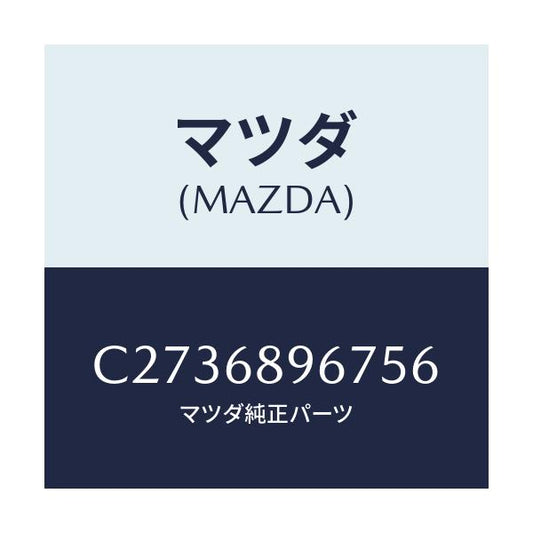 マツダ
(MAZDA)

C2736896756
マツダ純正パーツ